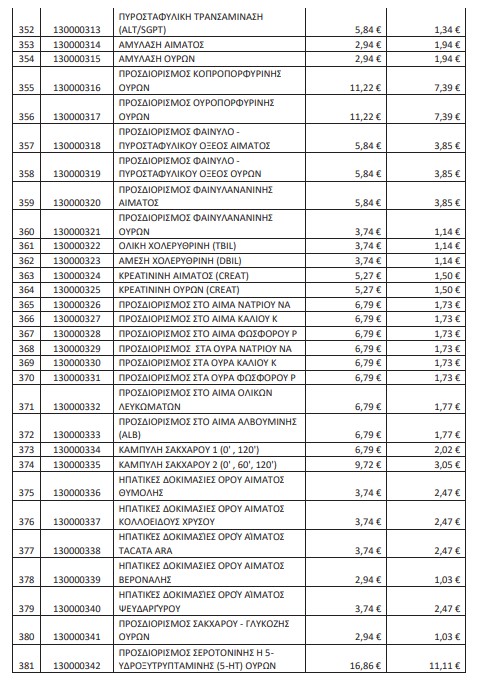 | 352 | 130000313 | ΠΥΡΟΣΤΑΦΥΛΙΚΗ ΤΡΑΝΣΑΜΙΝΑΣΗ (ALT/SGPT) | 5,84 € | 1,34 € |
|---|---|---|---|---|
| 353 | 130000314 | ΑΜΥΛΑΣΗ ΑΙΜΑΤΟΣ | 2,94 € | 1,94 € |
| 354 | 130000315 | ΑΜΥΛΑΣΗ ΟΥΡΩΝ | 2,94 € | 1,94 € |
| 355 | 130000316 | ΠΡΟΣΔΙΟΡΙΣΜΟΣ ΚΟΠΡΟΠΟΡΦΥΡΙΝΗΣ ΟΥΡΩΝ | 11,22 € | 7,39 € |
| 356 | 130000317 | ΠΡΟΣΔΙΟΡΙΣΜΟΣ ΟΥΡΟΠΟΡΦΥΡΙΝΗΣ ΟΥΡΩΝ | 11,22 € | 7,39 € |
| 357 | 130000318 | ΠΡΟΣΔΙΟΡΙΣΜΟΣ ΦΑΙΝΥΛΟ - ΠΥΡΟΣΤΑΦΥΛΙΚΟΥ ΟΞΕΟΣ ΑΙΜΑΤΟΣ | 5,84 € | 3,85 € |
| 358 | 130000319 | ΠΡΟΣΔΙΟΡΙΣΜΟΣ ΦΑΙΝΥΛΟ - ΠΥΡΟΣΤΑΦΥΛΙΚΟΥ ΟΞΕΟΣ ΟΥΡΩΝ | 5,84 € | 3,85 € |
| 359 | 130000320 | ΠΡΟΣΔΙΟΡΙΣΜΟΣ ΦΑΙΝΥΛΑΝΑΝΙΝΗΣ ΑΙΜΑΤΟΣ | 5,84 € | 3,85 € |
| 360 | 130000321 | ΠΡΟΣΔΙΟΡΙΣΜΟΣ ΦΑΙΝΥΛΑΝΑΝΙΝΗΣ ΟΥΡΩΝ | 3,74 € | 1,14 € |
| 361 | 130000322 | ΟΛΙΚΗ ΧΟΛΕΡΥΘΡΙΝΗ (TBIL) | 3,74 € | 1,14 € |
| 362 | 130000323 | ΑΜΕΣΗ ΧΟΛΕΡΥΘΡΙΝΗ (DBIL) | 3,74 € | 1,14 € |
| 363 | 130000324 | ΚΡΕΑΤΙΝΙΝΗ ΑΙΜΑΤΟΣ (CREAT) | 5,27 € | 1,50 € |
| 364 | 130000325 | ΚΡΕΑΤΙΝΙΝΗ ΟΥΡΩΝ (CREAT) | 5,27 € | 1,50 € |
| 365 | 130000326 | ΠΡΟΣΔΙΟΡΙΣΜΟΣ ΣΤΟ ΑΙΜΑ ΝΑΤΡΙΟΥ ΝΑ | 6,79 € | 1,73 € |
| 366 | 130000327 | ΠΡΟΣΔΙΟΡΙΣΜΟΣ ΣΤΟ ΑΙΜΑ ΚΑΛΙΟΥ Κ | 6,79 € | 1,73 € |
| 367 | 130000328 | ΠΡΟΣΔΙΟΡΙΣΜΟΣ ΣΤΟ ΑΙΜΑ ΦΩΣΦΟΡΟΥ Ρ | 6,79 € | 1,73 € |
| 368 | 130000329 | ΠΡΟΣΔΙΟΡΙΣΜΟΣ ΣΤΑ ΟΥΡΑ ΝΑΤΡΙΟΥ ΝΑ | 6,79 € | 1,73 € |
| 369 | 130000330 | ΠΡΟΣΔΙΟΡΙΣΜΟΣ ΣΤΑ ΟΥΡΑ ΚΑΛΙΟΥ Κ | 6,79 € | 1,73 € |
| 370 | 130000331 | ΠΡΟΣΔΙΟΡΙΣΜΟΣ ΣΤΑ ΟΥΡΑ ΦΩΣΦΟΡΟΥ Ρ | 6,79 € | 1,73 € |
| 371 | 130000332 | ΠΡΟΣΔΙΟΡΙΣΜΟΣ ΣΤΟ ΑΙΜΑ ΟΛΙΚΩΝ ΛΕΥΚΩΜΑΤΩΝ | 6,79 € | 1,77 € |
| 372 | 130000333 | ΠΡΟΣΔΙΟΡΙΣΜΟΣ ΣΤΟ ΑΙΜΑ ΑΛΒΟΥΜΙΝΗΣ (ALB) | 6,79 € | 1,77 € |
| 373 | 130000334 | ΚΑΜΠΥΛΗ ΣΑΚΧΑΡΟΥ 1 (0' , 120') | 6,79 € | 2,02 € |
| 374 | 130000335 | ΚΑΜΠΥΛΗ ΣΑΚΧΑΡΟΥ 2 (0' , 60', 120') | 9,72 € | 3,05 € |
| 375 | 130000336 | ΗΠΑΤΙΚΕΣ ΔΟΚΙΜΑΣΙΕΣ ΟΡΟΥ ΑΙΜΑΤΟΣ ΘΥΜΟΛΗΣ | 3,74 € | 2,47 € |
| 376 | 130000337 | ΗΠΑΤΙΚΕΣ ΔΟΚΙΜΑΣΙΕΣ ΟΡΟΥ ΑΙΜΑΤΟΣ ΚΟΛΛΟΕΙΔΟΥΣ ΧΡΥΣΟΥ | 3,74 € | 2,47 € |
| 377 | 130000338 | ΗΠΑΤΙΚΕΣ ΔΟΚΙΜΑΣΙΕΣ ΟΡΟΥ ΑΙΜΑΤΟΣ TACATA ARA | 3,74 € | 2,47 € |
| 378 | 130000339 | ΗΠΑΤΙΚΕΣ ΔΟΚΙΜΑΣΙΕΣ ΟΡΟΥ ΑΙΜΑΤΟΣ ΒΕΡΟΝΑΛΗΣ | 2,94 € | 1,03 € |
| 379 | 130000340 | ΗΠΑΤΙΚΕΣ ΔΟΚΙΜΑΣΙΕΣ ΟΡΟΥ ΑΙΜΑΤΟΣ ΨΕΥΔΑΡΓΥΡΟΥ | 3,74 € | 2,47 € |
| 380 | 130000341 | ΠΡΟΣΔΙΟΡΙΣΜΟΣ ΣΑΚΧΑΡΟΥ - ΓΛΥΚΟΖΗΣ ΟΥΡΩΝ | 2,94 € | 1,03 € |
| 381 | 130000342 | ΠΡΟΣΔΙΟΡΙΣΜΟΣ ΣΕΡΟΤΟΝΙΝΗΣ Η 5-ΥΔΡΟΞΥΤΡΥΠΤΑΜΙΝΗΣ (5-HT) ΟΥΡΩΝ | 16,86 € | 11,11 € |